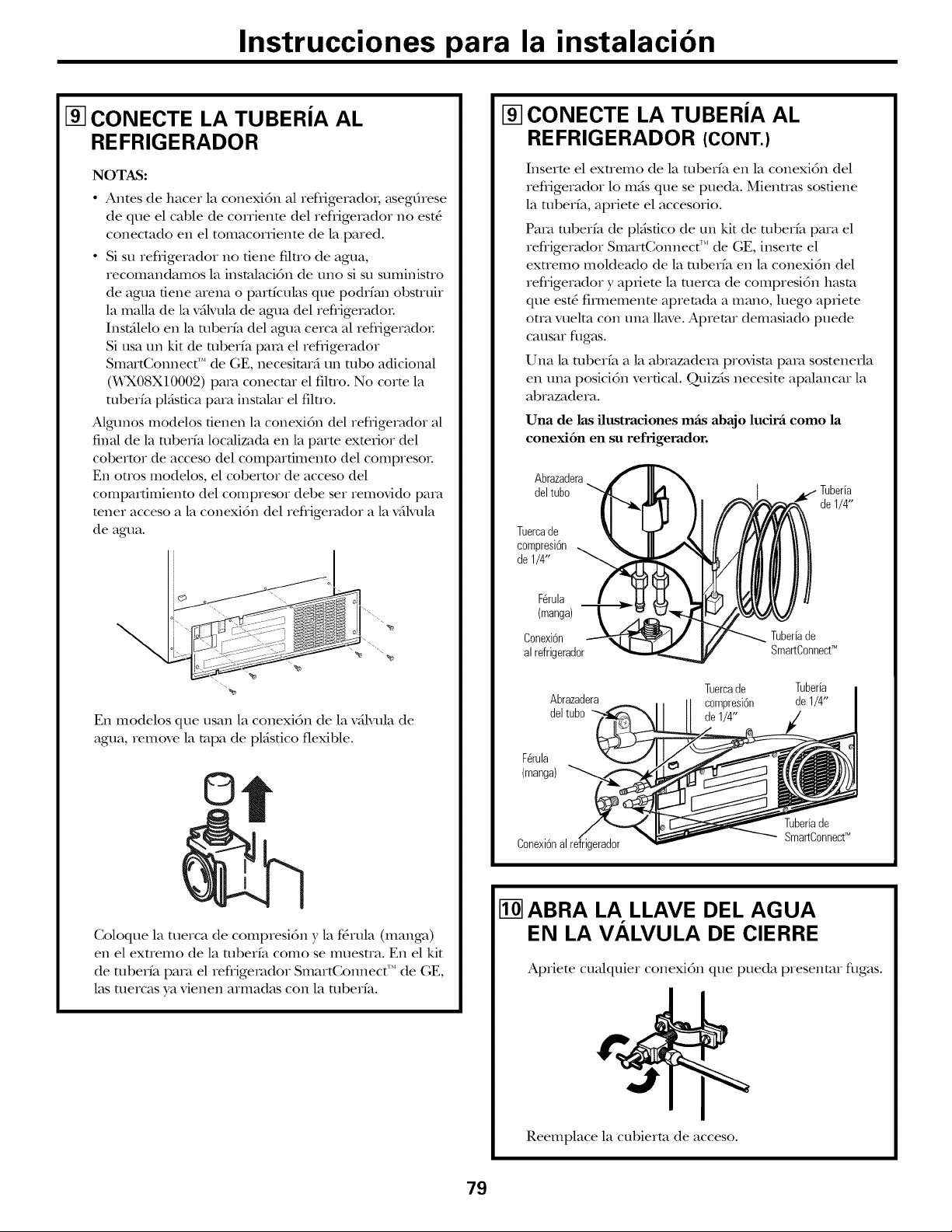 Instrucciones para la instalación

9 CONECTE LA TUBERÍA AL REFRIGERADOR

NOTAS:

• Antes de hacer la conexión al refrigerador, asegúrese de que el cable de corriente del refrigerador no esté conectado en el tomacorriente de la pared.

• Si su refrigerador no tiene filtro de agua, recomandamos la instalación de uno si su suministro de agua tiene arena o partículas que podrían obstruir la malla de la válvula de agua del refrigerador. Instálelo en la tubería del agua cerca al refrigerador. Si usa un kit de tubería para el refrigerador SmartConnect™ de GE, necesitará un tubo adicional (WX08X10002) para conectar el filtro. No corte la tubería plástica para instalar el filtro.

Algunos modelos tienen la conexión del refrigerador al final de la tubería localizada en la parte exterior del cobertor de acceso del compartimento del compresor. En otros modelos, el cobertor de acceso del compartimiento del compresor debe ser removido para tener acceso a la conexión del refrigerador a la válvula de agua.

En modelos que usan la conexión de la válvula de agua, remove la tapa de plástico flexible.

Coloque la tuerca de compresión y la férula (manga) en el extremo de la tubería como se muestra. En el kit de tubería para el refrigerador SmartConnect™ de GE, las tuercas ya vienen armadas con la tubería.

9 CONECTE LA TUBERÍA AL REFRIGERADOR (CONT.)

Inserte el extremo de la tubería en la conexión del refrigerador lo más que se pueda. Mientras sostiene la tubería, apriete el accesorio.

Para tubería de plástico de un kit de tubería para el refrigerador SmartConnect™ de GE, inserte el extremo moldeado de la tubería en la conexión del refrigerador y apriete la tuerca de compresión hasta que esté firmemente apretada a mano, luego apriete otra vuelta con una llave. Apretar demasiado puede causar fugas.

Una la tubería a la abrazadera provista para sostenerla en una posición vertical. Quizás necesite apalancar la abrazadera.

Una de las ilustraciones más abajo lucirá como la conexión en su refrigerador.

Abrazadera del tubo
Tubería de 1/4"
Tuerca de compresión de 1/4"
Férula (manga)
Conexión al refrigerador
Tubería de SmartConnect™

Abrazadera del tubo
Tuerca de compresión de 1/4"
Tubería de 1/4"
Férula (manga)
Conexión al refrigerador
Tubería de SmartConnect™

10 ABRA LA LLAVE DEL AGUA EN LA VÁLVULA DE CIERRE

Apriete cualquier conexión que pueda presentar fugas.

Reemplace la cubierta de acceso.

79